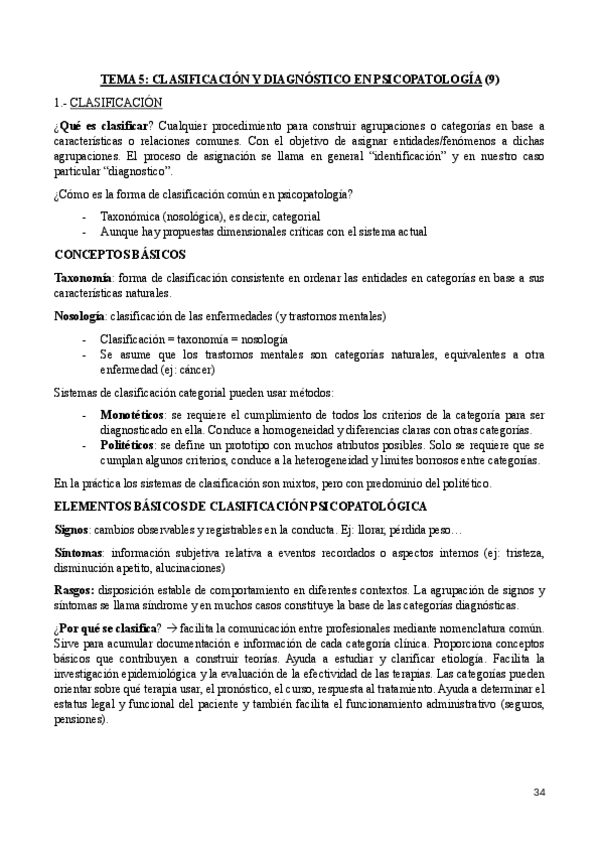 TEMA 5: CLASIFICACIÓN Y DIAGNÓSTICO EN PSICOPATOLOGÍA (9)

1.- CLASIFICACIÓN

¿Qué es clasificar? Cualquier procedimiento para construir agrupaciones o categorías en base a características o relaciones comunes. Con el objetivo de asignar entidades/fenómenos a dichas agrupaciones. El proceso de asignación se llama en general "identificación" y en nuestro caso particular "diagnostico".

¿Cómo es la forma de clasificación común en psicopatología?

- Taxonómica (nosológica), es decir, categorial
- Aunque hay propuestas dimensionales críticas con el sistema actual

CONCEPTOS BÁSICOS

Taxonomía: forma de clasificación consistente en ordenar las entidades en categorías en base a sus características naturales.

Nosología: clasificación de las enfermedades (y trastornos mentales)

- Clasificación = taxonomía = nosología
- Se asume que los trastornos mentales son categorías naturales, equivalentes a otra enfermedad (ej: cáncer)

Sistemas de clasificación categorial pueden usar métodos:

- Monotéticos: se requiere el cumplimiento de todos los criterios de la categoría para ser diagnosticado en ella. Conduce a homogeneidad y diferencias claras con otras categorías.
- Politéticos: se define un prototipo con muchos atributos posibles. Solo se requiere que se cumplan algunos criterios, conduce a la heterogeneidad y límites borrosos entre categorías.

En la práctica los sistemas de clasificación son mixtos, pero con predominio del politético.

ELEMENTOS BÁSICOS DE CLASIFICACIÓN PSICOPATOLÓGICA

Signos: cambios observables y registrables en la conducta. Ej: llorar, pérdida peso…

Síntomas: información subjetiva relativa a eventos recordados o aspectos internos (ej: tristeza, disminución apetito, alucinaciones)

Rasgos: disposición estable de comportamiento en diferentes contextos. La agrupación de signos y síntomas se llama síndrome y en muchos casos constituye la base de las categorías diagnósticas.

¿Por qué se clasifica? → facilita la comunicación entre profesionales mediante nomenclatura común. Sirve para acumular documentación e información de cada categoría clínica. Proporciona conceptos básicos que contribuyen a construir teorías. Ayuda a estudiar y clarificar etiología. Facilita la investigación epidemiológica y la evaluación de la efectividad de las terapias. Las categorías pueden orientar sobre qué terapia usar, el pronóstico, el curso, respuesta al tratamiento. Ayuda a determinar el estatus legal y funcional del paciente y también facilita el funcionamiento administrativo (seguros, pensiones).

34